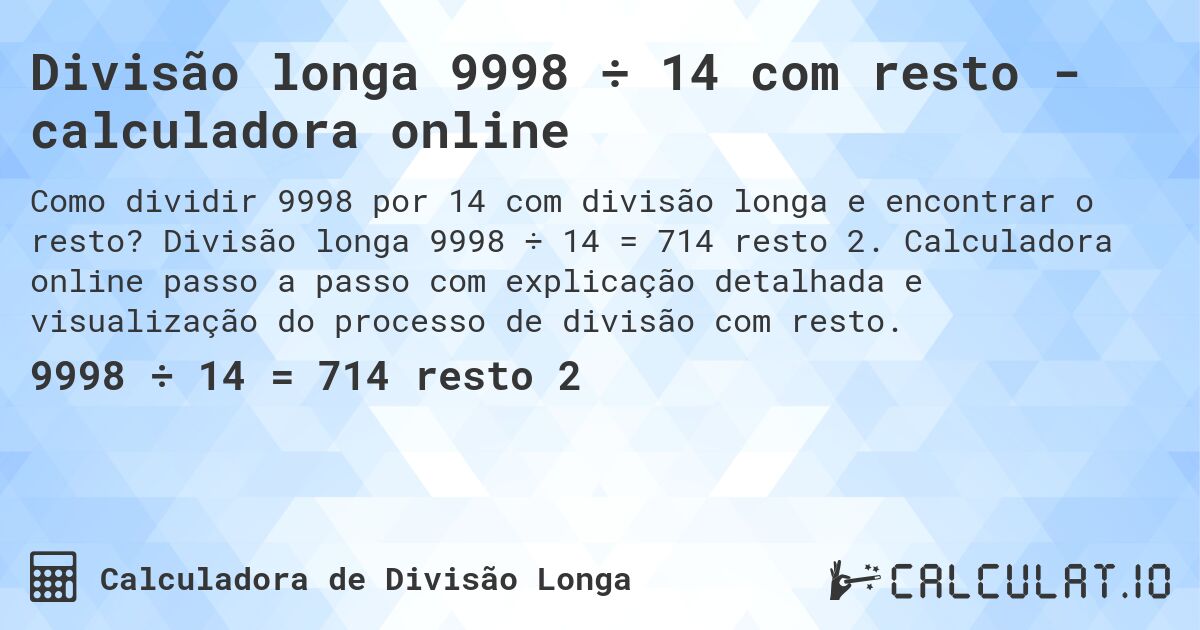 Divisão longa 9998 ÷ 14 com resto - calculadora online

Como dividir 9998 por 14 com divisão longa e encontrar o resto? Divisão longa 9998 ÷ 14 = 714 resto 2. Calculadora online passo a passo com explicação detalhada e visualização do processo de divisão com resto.

9998 ÷ 14 = 714 resto 2

Calculadora de Divisão Longa

CALCULAT.IO